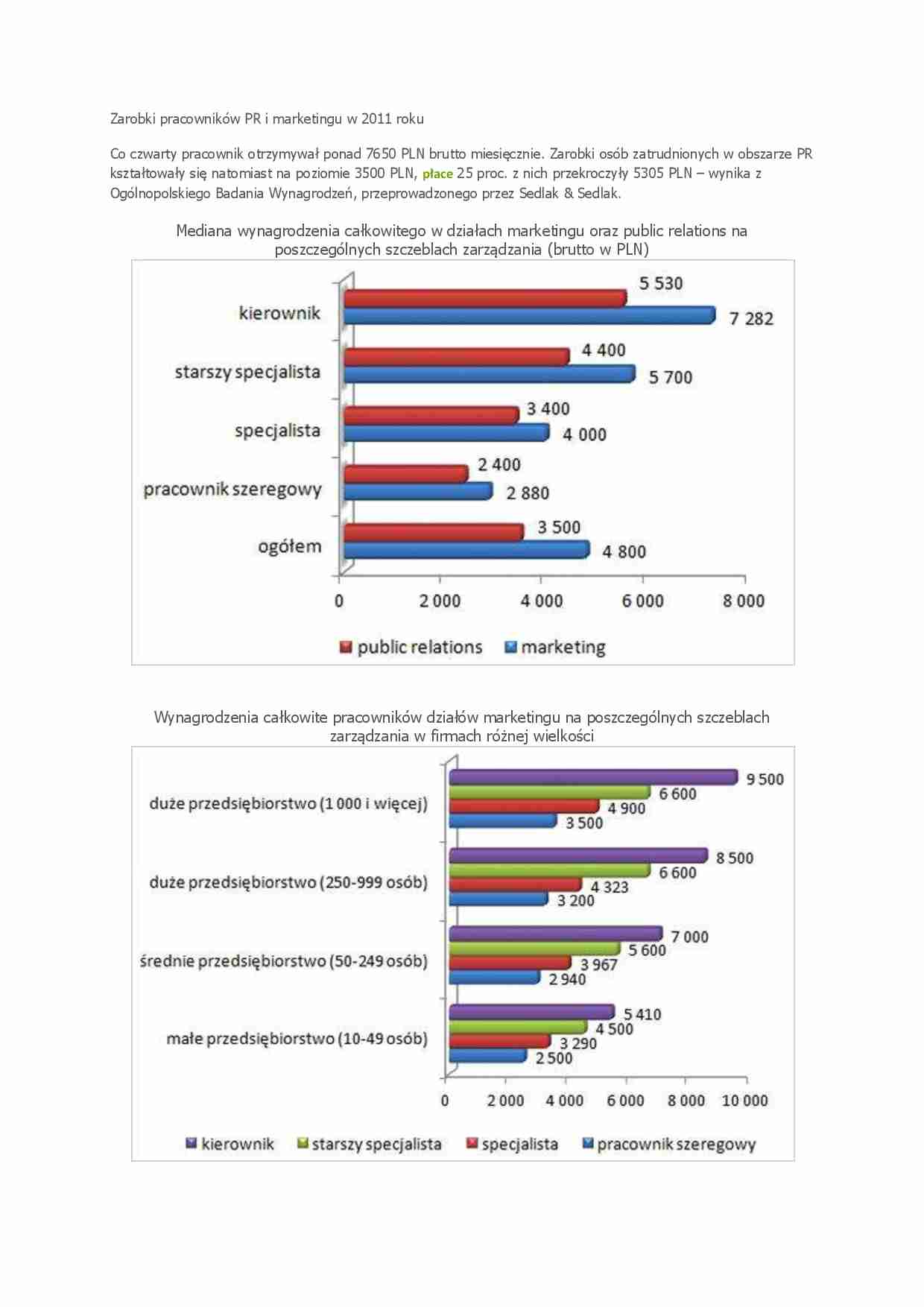 Zarobki pracowników PR i marketingu w 2011 roku

Co czwarty pracownik otrzymywał ponad 7650 PLN brutto miesięcznie. Zarobki osób zatrudnionych w obszarze PR kształtowały się natomiast na poziomie 3500 PLN, płace 25 proc. z nich przekroczyły 5305 PLN – wynika z Ogólnopolskiego Badania Wynagrodzeń, przeprowadzonego przez Sedlak & Sedlak.

Mediana wynagrodzenia całkowitego w działach marketingu oraz public relations na poszczególnych szczeblach zarządzania (brutto w PLN)

kierownik 5 530 7 282
starszy specjalista 4 400 5 700
specjalista 3 400 4 000
pracownik szeregowy 2 400 2 880
ogółem 3 500 4 800

0 2 000 4 000 6 000 8 000

public relations marketing

Wynagrodzenia całkowite pracowników działów marketingu na poszczególnych szczeblach zarządzania w firmach różnej wielkości

duże przedsiębiorstwo (1 000 i więcej) 9 500 6 600 4 900 3 500
duże przedsiębiorstwo (250-999 osób) 8 500 6 600 4 323 3 200
średnie przedsiębiorstwo (50-249 osób) 7 000 5 600 3 967 2 940
małe przedsiębiorstwo (10-49 osób) 5 410 4 500 3 290 2 500

0 2 000 4 000 6 000 8 000 10 000

kierownik starszy specjalista specjalista pracownik szeregowy